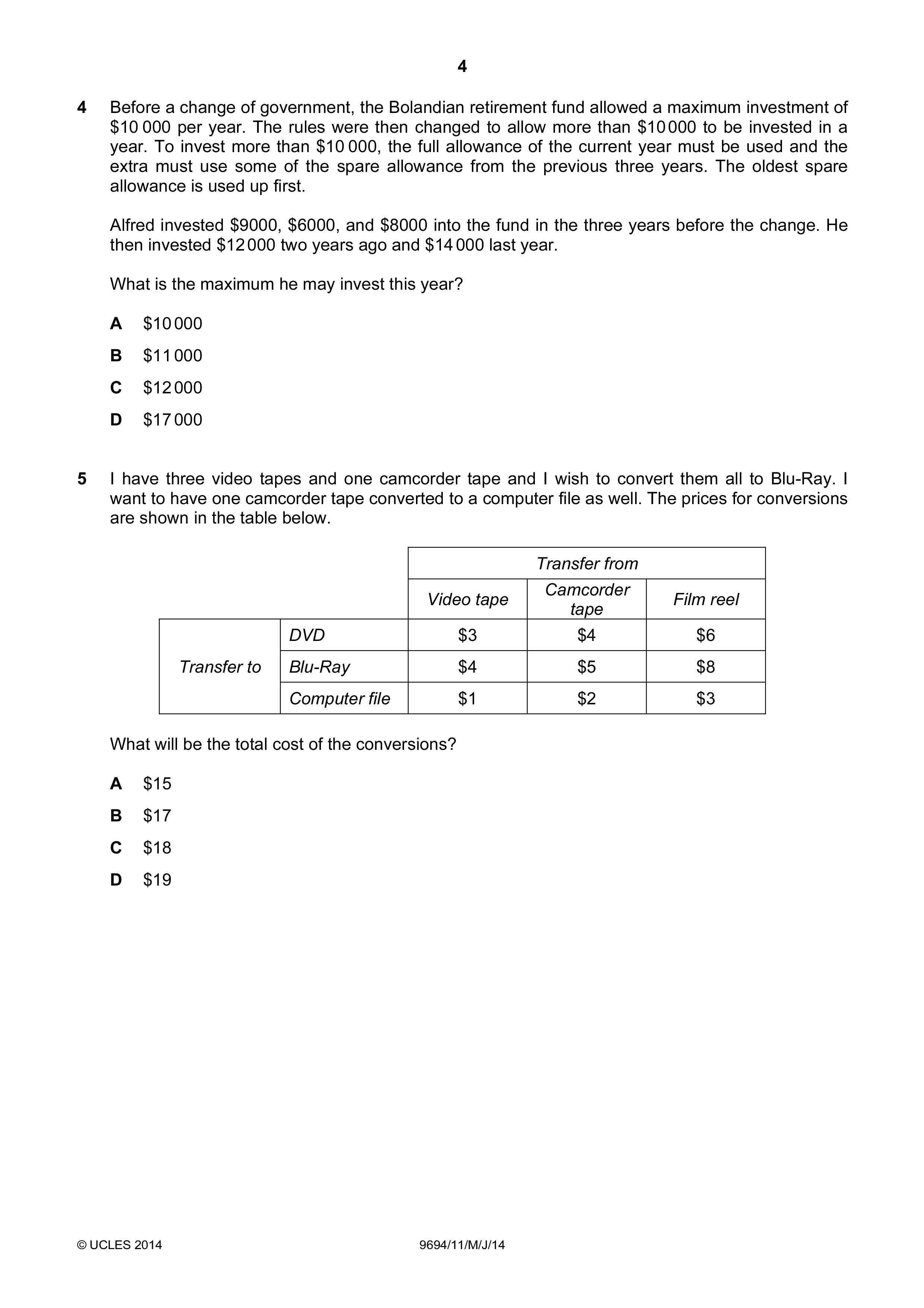 4

4 Before a change of government, the Bolandian retirement fund allowed a maximum investment of \$10 000 per year. The rules were then changed to allow more than \$10 000 to be invested in a year. To invest more than \$10 000, the full allowance of the current year must be used and the extra must use some of the spare allowance from the previous three years. The oldest spare allowance is used up first.

Alfred invested \$9000, \$6000, and \$8000 into the fund in the three years before the change. He then invested \$12 000 two years ago and \$14 000 last year.

What is the maximum he may invest this year?

A \$10 000

B \$11 000

C \$12 000

D \$17 000

5 I have three video tapes and one camcorder tape and I wish to convert them all to Blu-Ray. I want to have one camcorder tape converted to a computer file as well. The prices for conversions are shown in the table below.

| | | Transfer from | | |
|---|---|---|---|---|
| | | Video tape | Camcorder tape | Film reel |
| Transfer to | DVD | \$3 | \$4 | \$6 |
| | Blu-Ray | \$4 | \$5 | \$8 |
| | Computer file | \$1 | \$2 | \$3 |

What will be the total cost of the conversions?

A \$15

B \$17

C \$18

D \$19

© UCLES 2014 9694/11/M/J/14